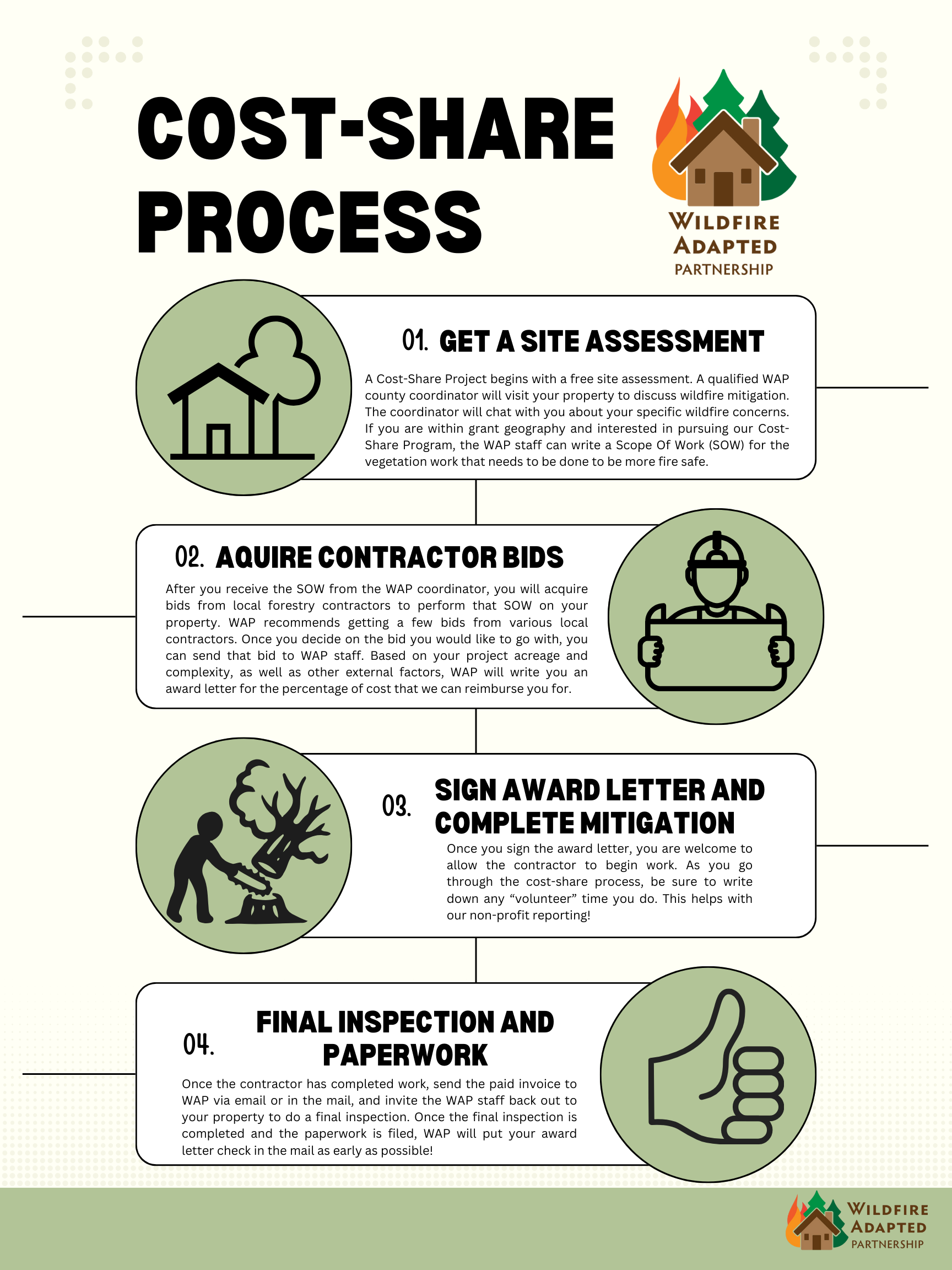 COST-SHARE PROCESS

WILDFIRE ADAPTED PARTNERSHIP

01. GET A SITE ASSESSMENT

A Cost-Share Project begins with a free site assessment. A qualified WAP county coordinator will visit your property to discuss wildfire mitigation. The coordinator will chat with you about your specific wildfire concerns. If you are within grant geography and interested in pursuing our Cost-Share Program, the WAP staff can write a Scope Of Work (SOW) for the vegetation work that needs to be done to be more fire safe.

02. AQUIRE CONTRACTOR BIDS

After you receive the SOW from the WAP coordinator, you will acquire bids from local forestry contractors to perform that SOW on your property. WAP recommends getting a few bids from various local contractors. Once you decide on the bid you would like to go with, you can send that bid to WAP staff. Based on your project acreage and complexity, as well as other external factors, WAP will write you an award letter for the percentage of cost that we can reimburse you for.

03. SIGN AWARD LETTER AND COMPLETE MITIGATION

Once you sign the award letter, you are welcome to allow the contractor to begin work. As you go through the cost-share process, be sure to write down any “volunteer” time you do. This helps with our non-profit reporting!

04. FINAL INSPECTION AND PAPERWORK

Once the contractor has completed work, send the paid invoice to WAP via email or in the mail, and invite the WAP staff back out to your property to do a final inspection. Once the final inspection is completed and the paperwork is filed, WAP will put your award letter check in the mail as early as possible!

WILDFIRE ADAPTED PARTNERSHIP